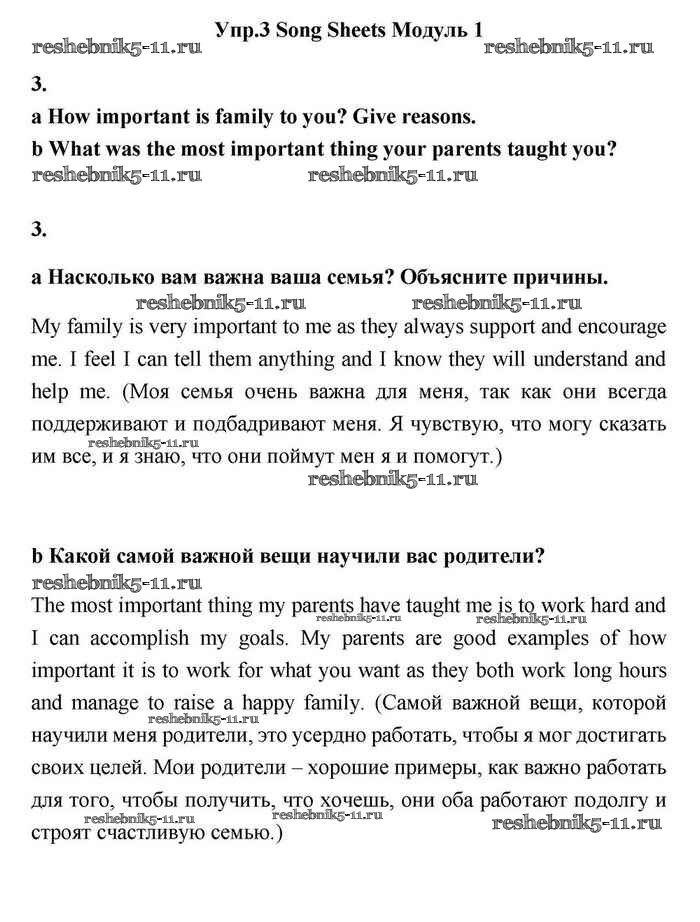 Упр.3 Song Sheets Модуль 1

reshebnik5-11.ru reshebnik5-11.ru

3.

a How important is family to you? Give reasons.

b What was the most important thing your parents taught you?

reshebnik5-11.ru reshebnik5-11.ru

3.

a Насколько вам важна ваша семья? Объясните причины.

reshebnik5-11.ru reshebnik5-11.ru

My family is very important to me as they always support and encourage me. I feel I can tell them anything and I know they will understand and help me. (Моя семья очень важна для меня, так как они всегда поддерживают и подбадривают меня. Я чувствую, что могу сказать им все, и я знаю, что они поймут мен я и помогут.)

reshebnik5-11.ru

reshebnik5-11.ru

b Какой самой важной вещи научили вас родители?

reshebnik5-11.ru

The most important thing my parents have taught me is to work hard and I can accomplish my goals. My parents are good examples of how important it is to work for what you want as they both work long hours and manage to raise a happy family. (Самой важной вещи, которой научили меня родители, это усердно работать, чтобы я мог достигать своих целей. Мои родители – хорошие примеры, как важно работать для того, чтобы получить, что хочешь, они оба работают подолгу и строят счастливую семью.)

reshebnik5-11.ru reshebnik5-11.ru reshebnik5-11.ru reshebnik5-11.ru reshebnik5-11.ru reshebnik5-11.ru